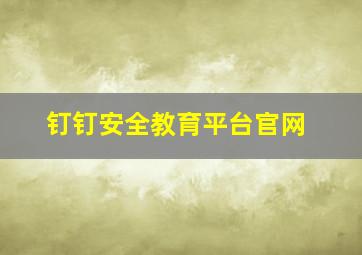 钉钉安全教育平台官网